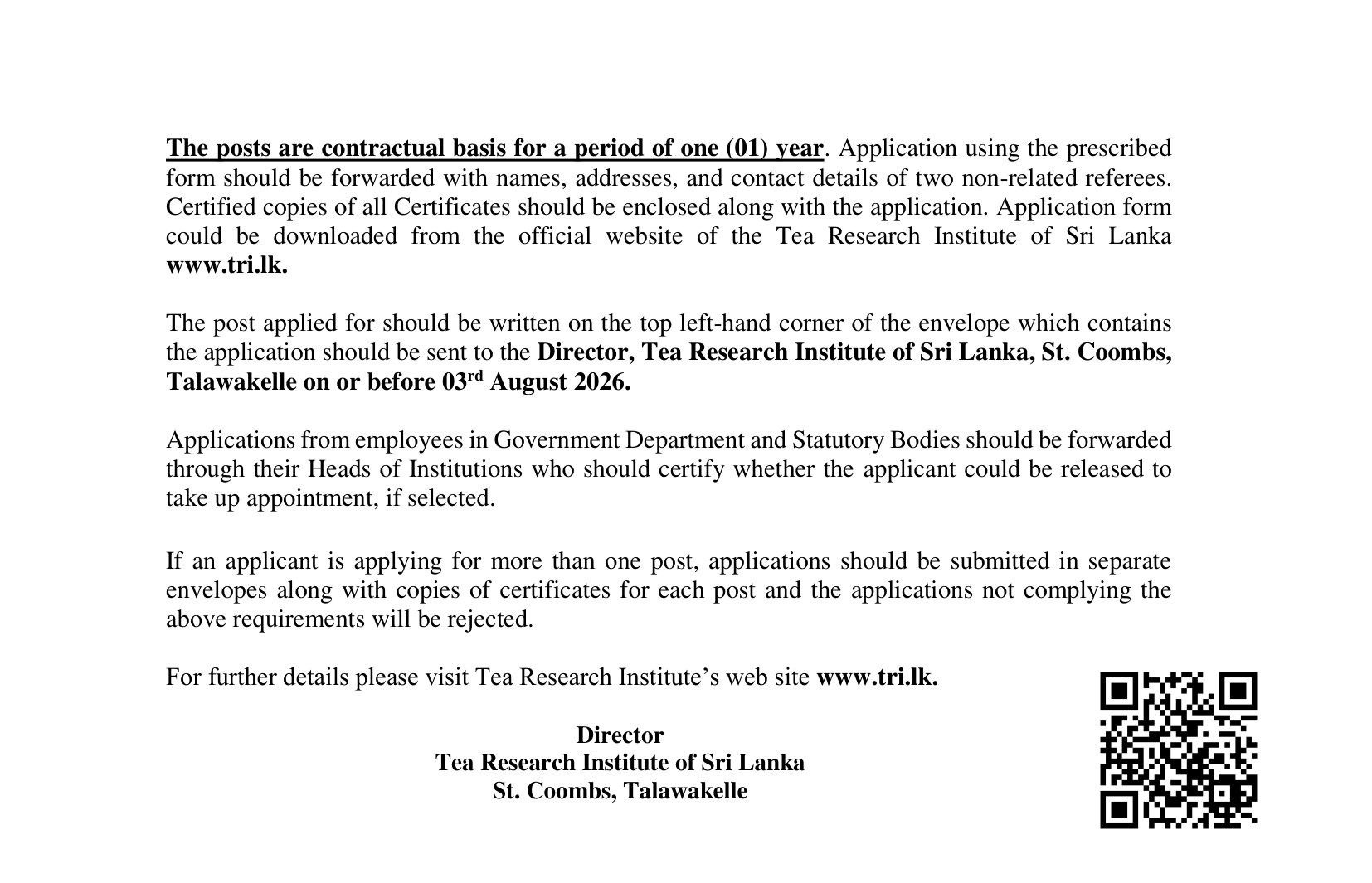 The posts are contractual basis for a period of one (01) year. Application using the prescribed form should be forwarded with names, addresses, and contact details of two non-related referees. Certified copies of all Certificates should be enclosed along with the application. Application form could be downloaded from the official website of the Tea Research Institute of Sri Lanka www.tri.lk.

The post applied for should be written on the top left-hand corner of the envelope which contains the application should be sent to the Director, Tea Research Institute of Sri Lanka, St. Coombs, Talawakelle on or before 03$^{rd}$ August 2026.

Applications from employees in Government Department and Statutory Bodies should be forwarded through their Heads of Institutions who should certify whether the applicant could be released to take up appointment, if selected.

If an applicant is applying for more than one post, applications should be submitted in separate envelopes along with copies of certificates for each post and the applications not complying the above requirements will be rejected.

For further details please visit Tea Research Institute's web site www.tri.lk.

Director
Tea Research Institute of Sri Lanka
St. Coombs, Talawakelle